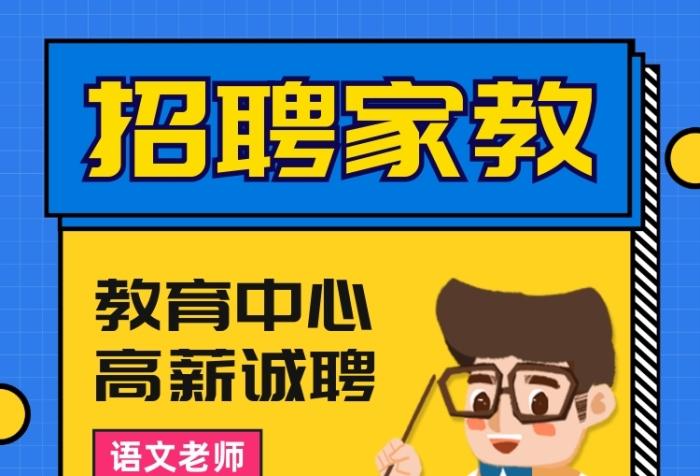 招聘家教

教育中心
高薪诚聘

语文老师